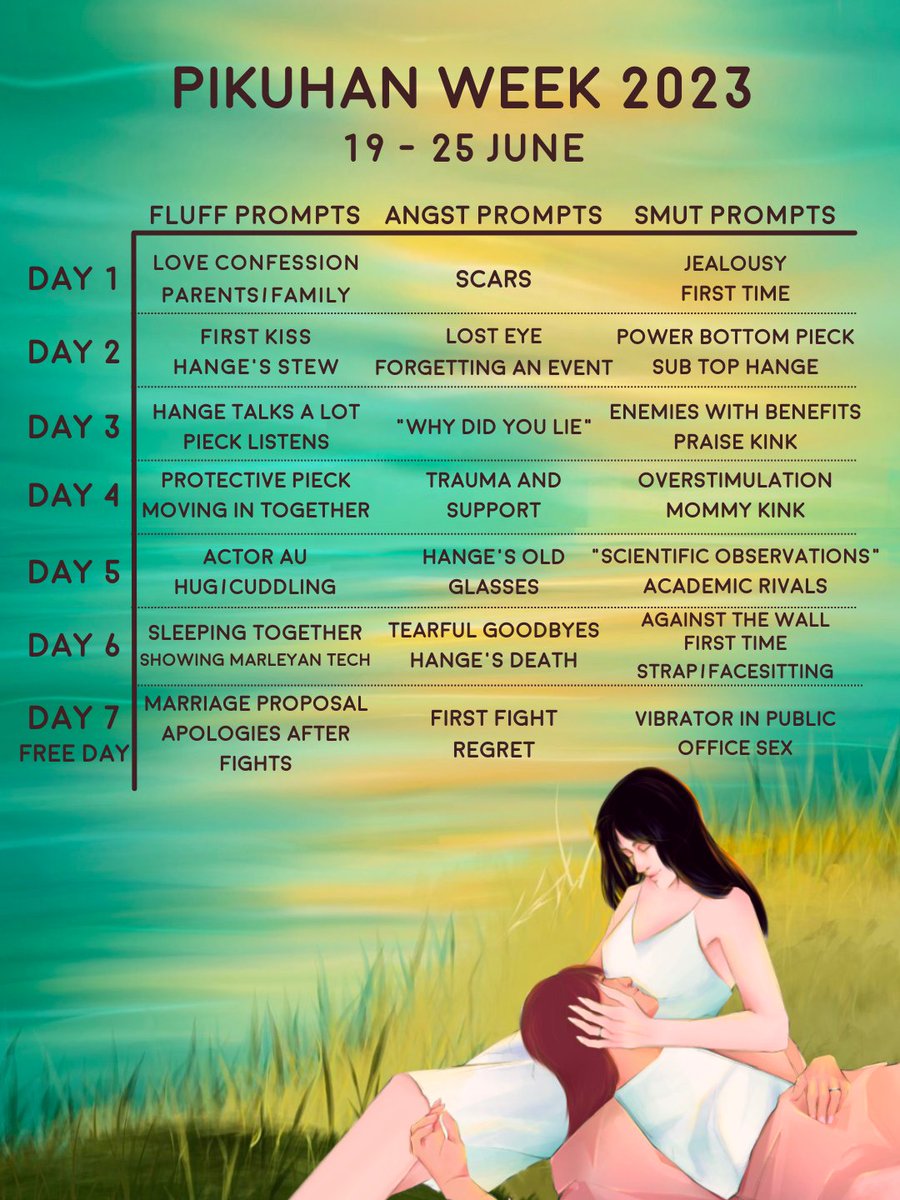 PIKUHAN WEEK 2023
19 - 25 JUNE

| | FLUFF PROMPTS | ANGST PROMPTS | SMUT PROMPTS |
|---|---|---|---|
| DAY 1 | LOVE CONFESSION PARENTS/FAMILY | SCARS | JEALOUSY FIRST TIME |
| DAY 2 | FIRST KISS HANGE'S STEW | LOST EYE FORGETTING AN EVENT | POWER BOTTOM PIECK SUB TOP HANGE |
| DAY 3 | HANGE TALKS A LOT PIECK LISTENS | "WHY DID YOU LIE" | ENEMIES WITH BENEFITS PRAISE KINK |
| DAY 4 | PROTECTIVE PIECK MOVING IN TOGETHER | TRAUMA AND SUPPORT | OVERSTIMULATION MOMMY KINK |
| DAY 5 | ACTOR AU HUG/CUDDLING | HANGE'S OLD GLASSES | "SCIENTIFIC OBSERVATIONS" ACADEMIC RIVALS |
| DAY 6 | SLEEPING TOGETHER SHOWING MARLEYAN TECH | TEARFUL GOODBYES HANGE'S DEATH | AGAINST THE WALL FIRST TIME STRAP/FACESITTING |
| DAY 7 FREE DAY | MARRIAGE PROPOSAL APOLOGIES AFTER FIGHTS | FIRST FIGHT REGRET | VIBRATOR IN PUBLIC OFFICE SEX |